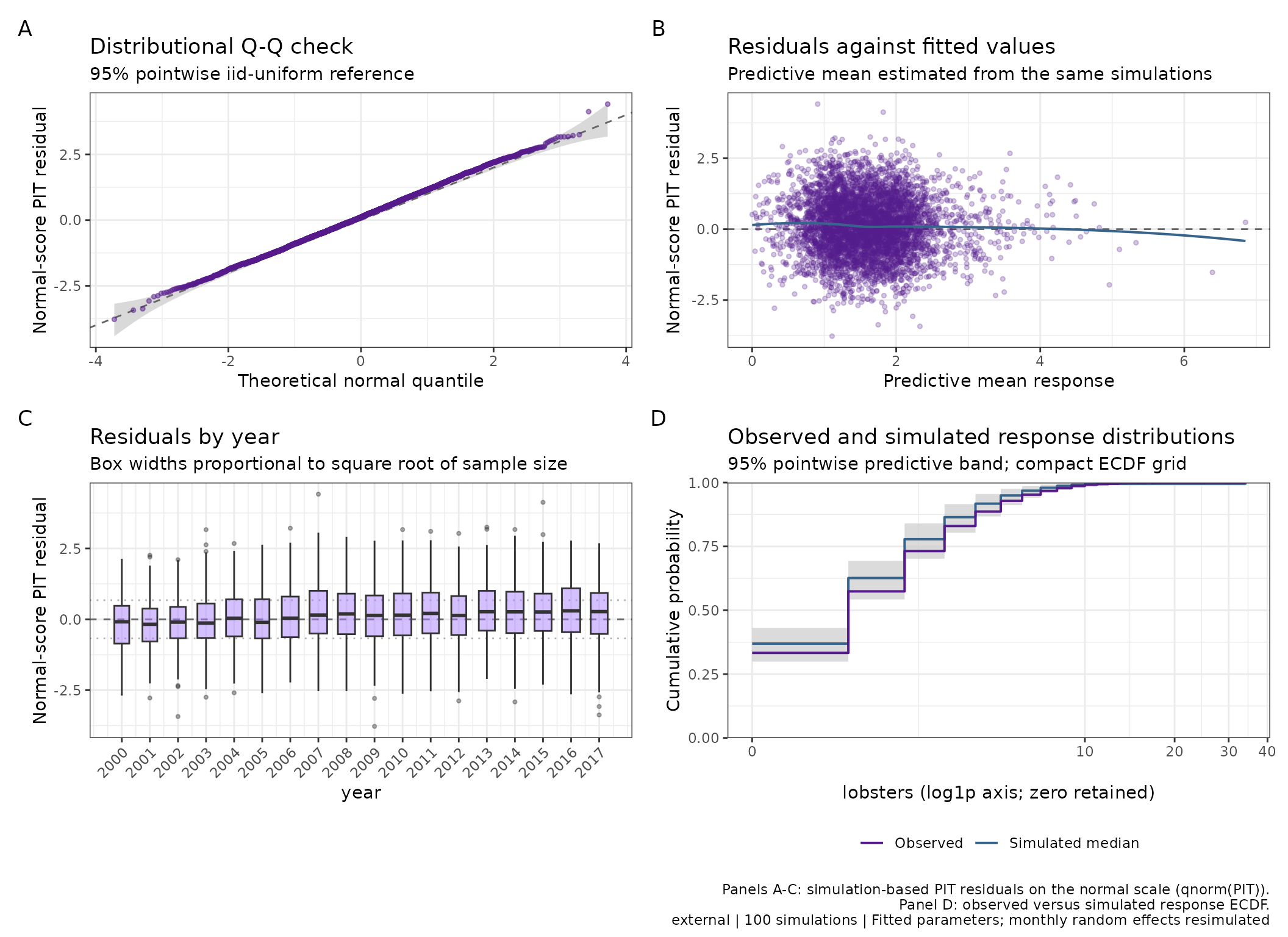 A

Distributional Q-Q check
95% pointwise iid-uniform reference

Normal-score PIT residual

2.5
0.0
-2.5

-4 -2 0 2 4
Theoretical normal quantile

B

Residuals against fitted values
Predictive mean estimated from the same simulations

Normal-score PIT residual

2.5
0.0
-2.5

0 2 4 6
Predictive mean response

C

Residuals by year
Box widths proportional to square root of sample size

Normal-score PIT residual

2.5
0.0
-2.5

2000 2001 2002 2003 2004 2005 2006 2007 2008 2009 2010 2011 2012 2013 2014 2015 2016 2017
year

D

Observed and simulated response distributions
95% pointwise predictive band; compact ECDF grid

Cumulative probability

1.00
0.75
0.50
0.25
0.00

0 10 20 30 40
lobsters (log1p axis; zero retained)

Observed Simulated median

Panels A-C: simulation-based PIT residuals on the normal scale (qnorm(PIT)).
Panel D: observed versus simulated response ECDF.
external | 100 simulations | Fitted parameters; monthly random effects resimulated